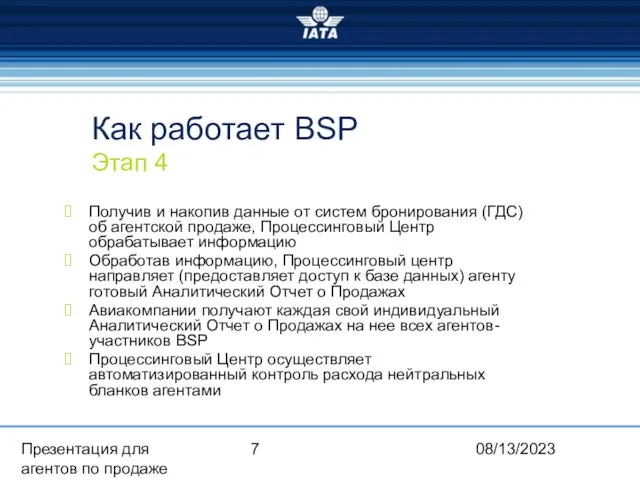 IATA

Как работает BSP
Этап 4

Получив и накопив данные от систем бронирования (ГДС) об агентской продаже, Процессинговый Центр обрабатывает информацию

Обработав информацию, Процессинговый центр направляет (предоставляет доступ к базе данных) агенту готовый Аналитический Отчет о Продажах

Авиакомпании получают каждая свой индивидуальный Аналитический Отчет о Продажах на нее всех агентов-участников BSP

Процессинговый Центр осуществляет автоматизированный контроль расхода нейтральных бланков агентами

Презентация для агентов по продаже

7

08/13/2023